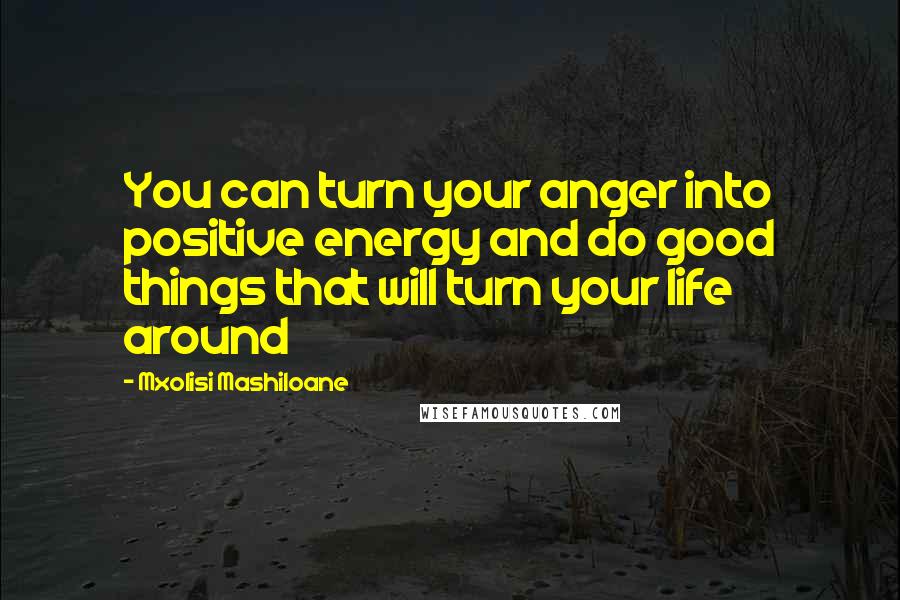 You can turn your anger into positive energy and do good things that will turn your life around

- Mxolisi Mashiloane

WISEFAMOUSQUOTES.COM